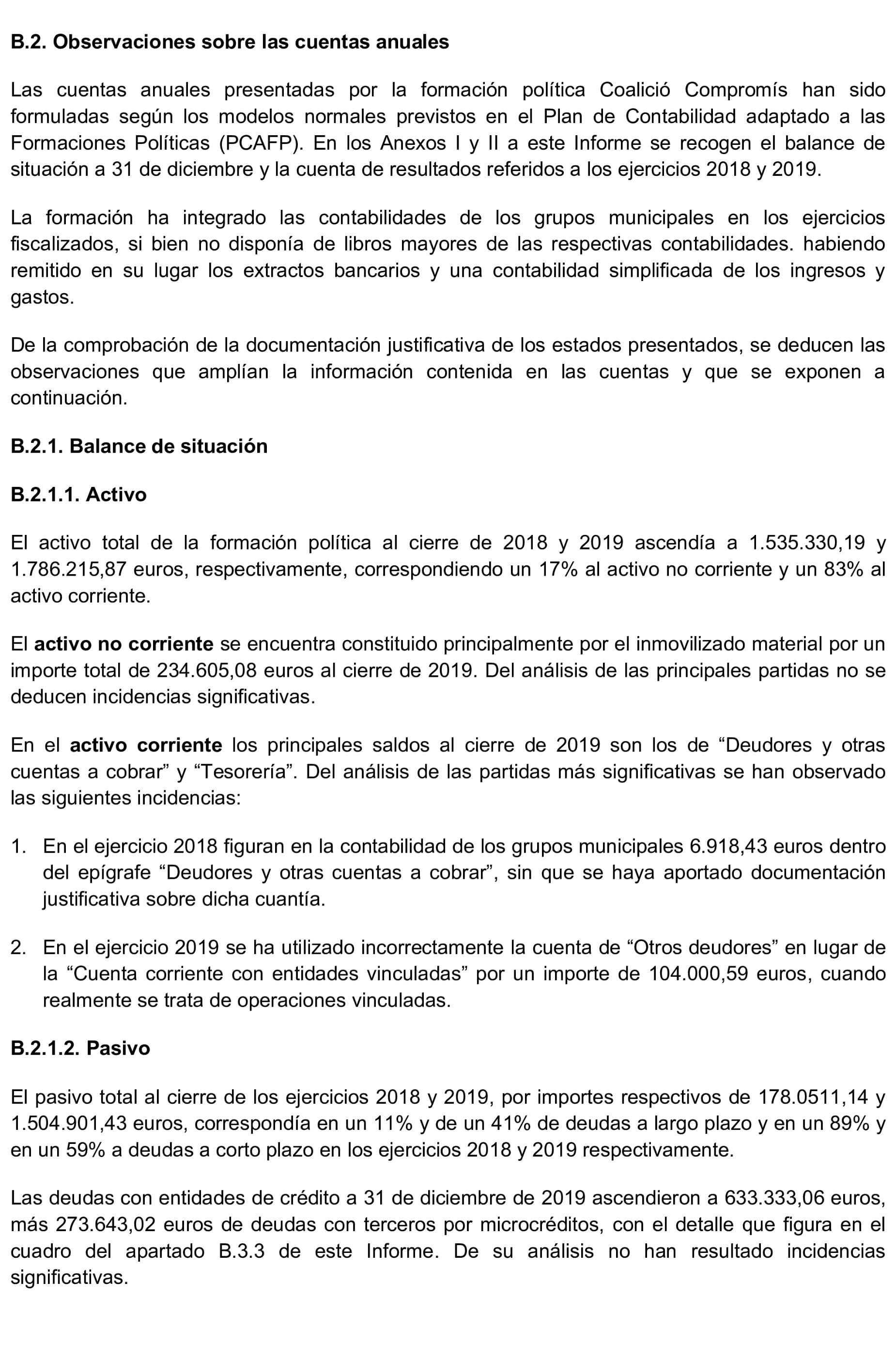 B.2. Observaciones sobre las cuentas anuales

Las cuentas anuales presentadas por la formación política Coalició Compromís han sido formuladas según los modelos normales previstos en el Plan de Contabilidad adaptado a las Formaciones Políticas (PCAFP). En los Anexos I y II a este Informe se recogen el balance de situación a 31 de diciembre y la cuenta de resultados referidos a los ejercicios 2018 y 2019.

La formación ha integrado las contabilidades de los grupos municipales en los ejercicios fiscalizados, si bien no disponía de libros mayores de las respectivas contabilidades. habiendo remitido en su lugar los extractos bancarios y una contabilidad simplificada de los ingresos y gastos.

De la comprobación de la documentación justificativa de los estados presentados, se deducen las observaciones que amplían la información contenida en las cuentas y que se exponen a continuación.

B.2.1. Balance de situación

B.2.1.1. Activo

El activo total de la formación política al cierre de 2018 y 2019 ascendía a 1.535.330,19 y 1.786.215,87 euros, respectivamente, correspondiendo un 17% al activo no corriente y un 83% al activo corriente.

El activo no corriente se encuentra constituido principalmente por el inmovilizado material por un importe total de 234.605,08 euros al cierre de 2019. Del análisis de las principales partidas no se deducen incidencias significativas.

En el activo corriente los principales saldos al cierre de 2019 son los de “Deudores y otras cuentas a cobrar” y “Tesorería”. Del análisis de las partidas más significativas se han observado las siguientes incidencias:

1. En el ejercicio 2018 figuran en la contabilidad de los grupos municipales 6.918,43 euros dentro del epígrafe “Deudores y otras cuentas a cobrar”, sin que se haya aportado documentación justificativa sobre dicha cuantía.

2. En el ejercicio 2019 se ha utilizado incorrectamente la cuenta de “Otros deudores” en lugar de la “Cuenta corriente con entidades vinculadas” por un importe de 104.000,59 euros, cuando realmente se trata de operaciones vinculadas.

B.2.1.2. Pasivo

El pasivo total al cierre de los ejercicios 2018 y 2019, por importes respectivos de 178.0511,14 y 1.504.901,43 euros, correspondía en un 11% y de un 41% de deudas a largo plazo y en un 89% y en un 59% a deudas a corto plazo en los ejercicios 2018 y 2019 respectivamente.

Las deudas con entidades de crédito a 31 de diciembre de 2019 ascendieron a 633.333,06 euros, más 273.643,02 euros de deudas con terceros por microcréditos, con el detalle que figura en el cuadro del apartado B.3.3 de este Informe. De su análisis no han resultado incidencias significativas.